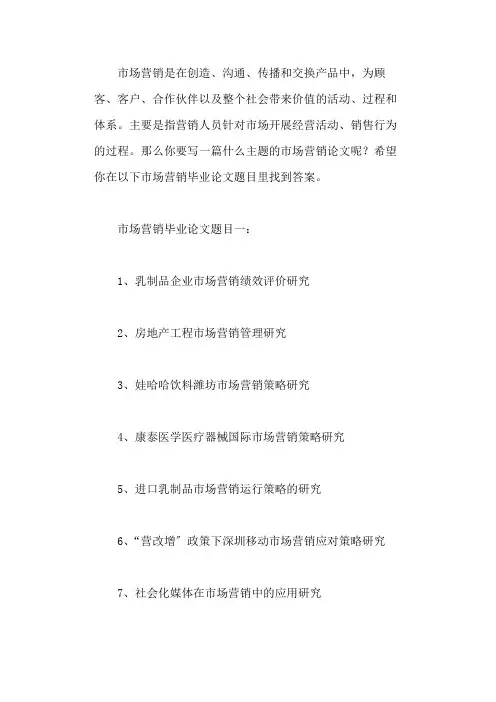 市场营销是在创造、沟通、传播和交换产品中，为顾客、客户、合作伙伴以及整个社会带来价值的活动、过程和体系。主要是指营销人员针对市场开展经营活动、销售行为的过程。那么你要写一篇什么主题的市场营销论文呢？希望你在以下市场营销毕业论文题目里找到答案。

市场营销毕业论文题目一：

1、乳制品企业市场营销绩效评价研究

2、房地产工程市场营销管理研究

3、娃哈哈饮料潍坊市场营销策略研究

4、康泰医学医疗器械国际市场营销策略研究

5、进口乳制品市场营销运行策略的研究

6、“营改增”政策下深圳移动市场营销应对策略研究

7、社会化媒体在市场营销中的应用研究